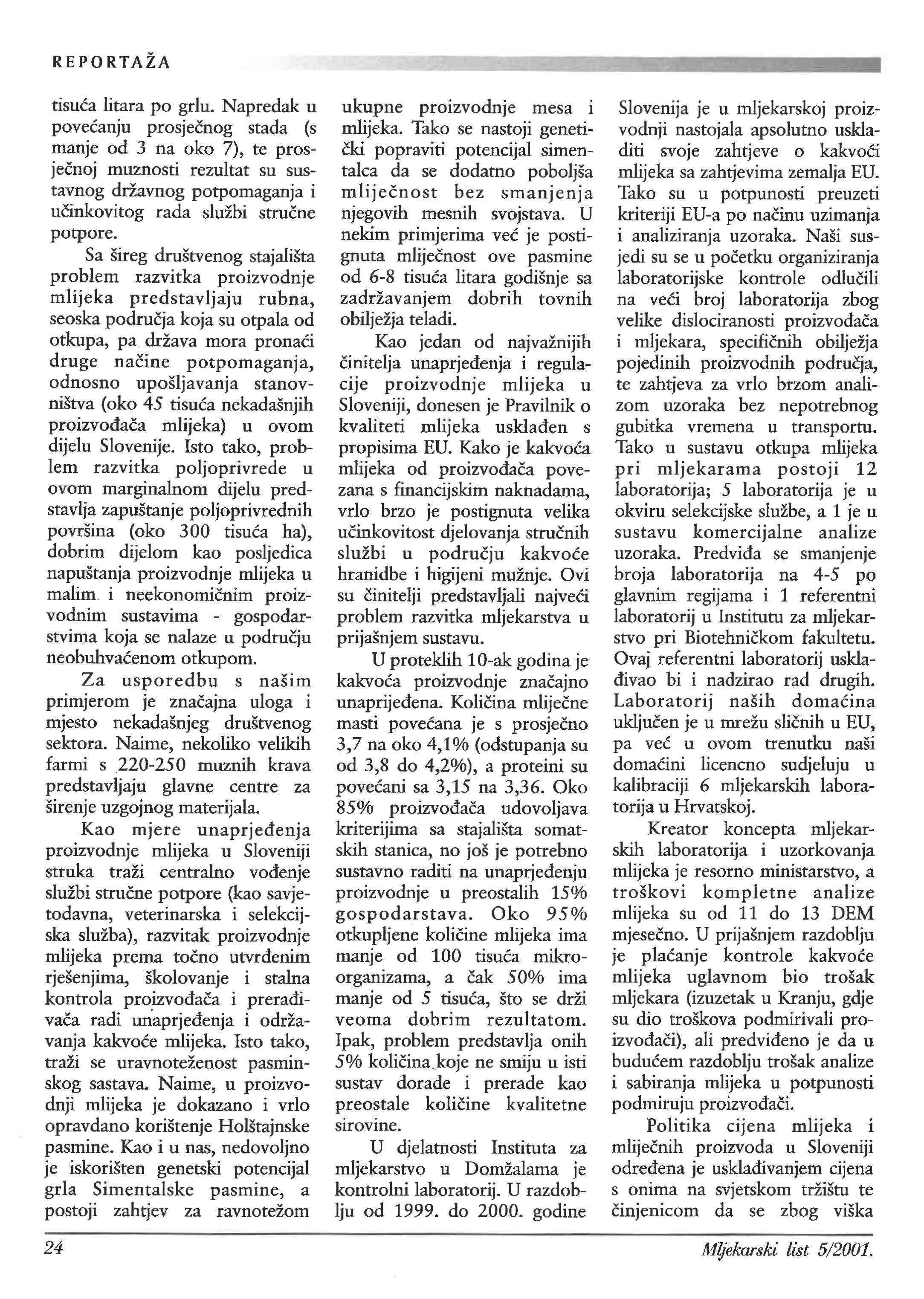 REPORTAŽA

tisuća litara po grlu. Napredak u povećanju prosječnog stada (s manje od 3 na oko 7), te prosječnoj muznosti rezultat su sustavnog državnog potpomaganja i učinkovitog rada službi stručne potpore.

Sa šireg društvenog stajališta problem razvitka proizvodnje mlijeka predstavljaju rubna, seoska područja koja su otpala od otkupa, pa država mora pronaći druge načine potpomaganja, odnosno upošljavanja stanovništva (oko 45 tisuća nekadašnjih proizvođača mlijeka) u ovom dijelu Slovenije. Isto tako, problem razvitka poljoprivrede u ovom marginalnom dijelu predstavlja zapuštanje poljoprivrednih površina (oko 300 tisuća ha), dobrim dijelom kao posljedica napuštanja proizvodnje mlijeka u malim i neekonomičnim proizvodnim sustavima - gospodarstvima koja se nalaze u području neobuhvaćenom otkupom.

Za usporedbu s našim primjerom je značajna uloga i mjesto nekadašnjeg društvenog sektora. Naime, nekoliko velikih farmi s 220-250 muznih krava predstavljaju glavne centre za širenje uzgojnog materijala.

Kao mjere unaprjeđenja proizvodnje mlijeka u Sloveniji struka traži centralno vođenje službi stručne potpore (kao savjetodavna, veterinarska i selekcijska služba), razvitak proizvodnje mlijeka prema točno utvrđenim rješenjima, školovanje i stalna kontrola proizvođača i prerađivača radi unaprjeđenja i održavanja kakvoće mlijeka. Isto tako, traži se uravnoteženost pasminskog sastava. Naime, u proizvodnji mlijeka je dokazano i vrlo opravdano korištenje Holštajnske pasmine. Kao i u nas, nedovoljno je iskorišten genetski potencijal grla Simentalske pasmine, a postoji zahtjev za ravnotežom ukupne proizvodnje mesa i mlijeka. Tako se nastoji genetički popraviti potencijal simentalca da se dodatno poboljša mliječnost bez smanjenja njegovih mesnih svojstava. U nekim primjerima već je postignuta mliječnost ove pasmine od 6-8 tisuća litara godišnje sa zadržavanjem dobrih tovnih obilježja teladi.

Kao jedan od najvažnijih činitelja unaprjeđenja i regulacije proizvodnje mlijeka u Sloveniji, donesen je Pravilnik o kvaliteti mlijeka usklađen s propisima EU. Kako je kakvoća mlijeka od proizvođača povezana s financijskim naknadama, vrlo brzo je postignuta velika učinkovitost djelovanja stručnih službi u području kakvoće hranidbe i higijeni mužnje. Ovi su činitelji predstavljali najveći problem razvitka mljekarstva u prijašnjem sustavu.

U proteklih 10-ak godina je kakvoća proizvodnje značajno unaprijeđena. Količina mliječne masti povećana je s prosječno 3,7 na oko 4,1% (odstupanja su od 3,8 do 4,2%), a proteini su povećani sa 3,15 na 3,36. Oko 85% proizvođača udovoljava kriterijima sa stajališta somatskih stanica, no još je potrebno sustavno raditi na unaprjeđenju proizvodnje u preostalih 15% gospodarstava. Oko 95% otkupljene količine mlijeka ima manje od 100 tisuća mikroorganizama, a čak 50% ima manje od 5 tisuća, što se drži veoma dobrim rezultatom. Ipak, problem predstavlja onih 5% količina koje ne smiju u isti sustav dorade i prerade kao preostale količine kvalitetne sirovine.

U djelatnosti Instituta za mljekarstvo u Domžalama je kontrolni laboratorij. U razdoblju od 1999. do 2000. godine Slovenija je u mljekarskoj proizvodnji nastojala apsolutno uskladiti svoje zahtjeve o kakvoći mlijeka sa zahtjevima zemalja EU. Tako su u potpunosti preuzeti kriteriji EU-a po načinu uzimanja i analiziranja uzoraka. Naši susjedi su se u početku organiziranja laboratorijske kontrole odlučili na veći broj laboratorija zbog velike dislociranosti proizvođača i mljekara, specifičnih obilježja pojedinih proizvodnih područja, te zahtjeva za vrlo brzom analizom uzoraka bez nepotrebnog gubitka vremena u transportu. Tako u sustavu otkupa mlijeka pri mljekarama postoji 12 laboratorija; 5 laboratorija je u okviru selekcijske službe, a 1 je u sustavu komercijalne analize uzoraka. Predviđa se smanjenje broja laboratorija na 4-5 po glavnim regijama i 1 referentni laboratorij u Institutu za mljekarstvo pri Biotehničkom fakultetu. Ovaj referentni laboratorij usklađivao bi i nadzirao rad drugih. Laboratorij naših domaćina uključen je u mrežu sličnih u EU, pa već u ovom trenutku naši domaćini licencno sudjeluju u kalibraciji 6 mljekarskih laboratorija u Hrvatskoj.

Kreator koncepta mljekarskih laboratorija i uzorkovanja mlijeka je resorno ministarstvo, a troškovi kompletne analize mlijeka su od 11 do 13 DEM mjesečno. U prijašnjem razdoblju je plaćanje kontrole kakvoće mlijeka uglavnom bio trošak mljekara (izuzetak u Kranju, gdje su dio troškova podmirivali proizvođači), ali predviđeno je da u budućem razdoblju trošak analize i sabiranja mlijeka u potpunosti podmiruju proizvođači.

Politika cijena mlijeka i mliječnih proizvoda u Sloveniji određena je usklađivanjem cijena s onima na svjetskom tržištu te činjenicom da se zbog viška

24

Mljekarski list 5/2001.